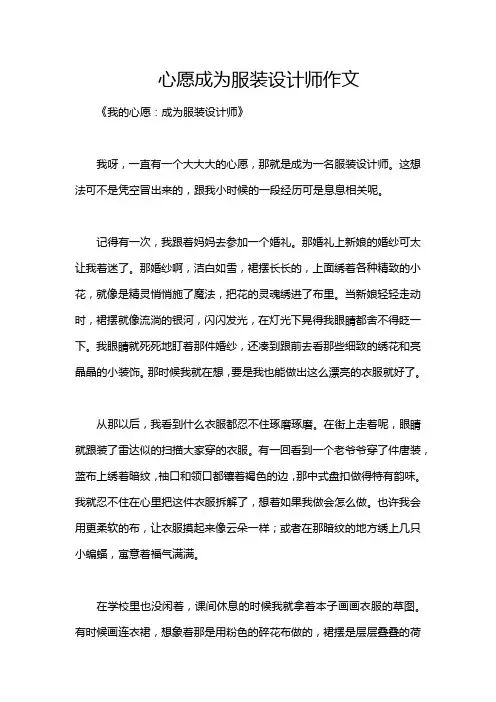 心愿成为服装设计师作文

《我的心愿：成为服装设计师》

我呀，一直有一个大大大的心愿，那就是成为一名服装设计师。这想法可不是凭空冒出来的，跟我小时候的一段经历可是息息相关呢。

记得有一次，我跟着妈妈去参加一个婚礼。那婚礼上新娘的婚纱可太让我着迷了。那婚纱啊，洁白如雪，裙摆长长的，上面绣着各种精致的小花，就像是精灵悄悄施了魔法，把花的灵魂绣进了布里。当新娘轻轻走动时，裙摆就像流淌的银河，闪闪发光，在灯光下晃得我眼睛都舍不得眨一下。我眼睛就死死地盯着那件婚纱，还凑到跟前去看那些细致的绣花和亮晶晶的小装饰。那时候我就在想，要是我也能做出这么漂亮的衣服就好了。

从那以后，我看到什么衣服都忍不住琢磨琢磨。在街上走着呢，眼睛就跟装了雷达似的扫描大家穿的衣服。有一回看到一个老爷爷穿了件唐装，蓝布上绣着暗纹，袖口和领口都镶着褐色的边，那中式盘扣做得特有韵味。我就忍不住在心里把这件衣服拆解了，想着如果我做会怎么做。也许我会用更柔软的布，让衣服摸起来像云朵一样；或者在那暗纹的地方绣上几只小蝙蝠，寓意着福气满满。

在学校里也没闲着，课间休息的时候我就拿着本子画画衣服的草图。有时候画连衣裙，想象着那是用粉色的碎花布做的，裙摆是层层叠叠的荷